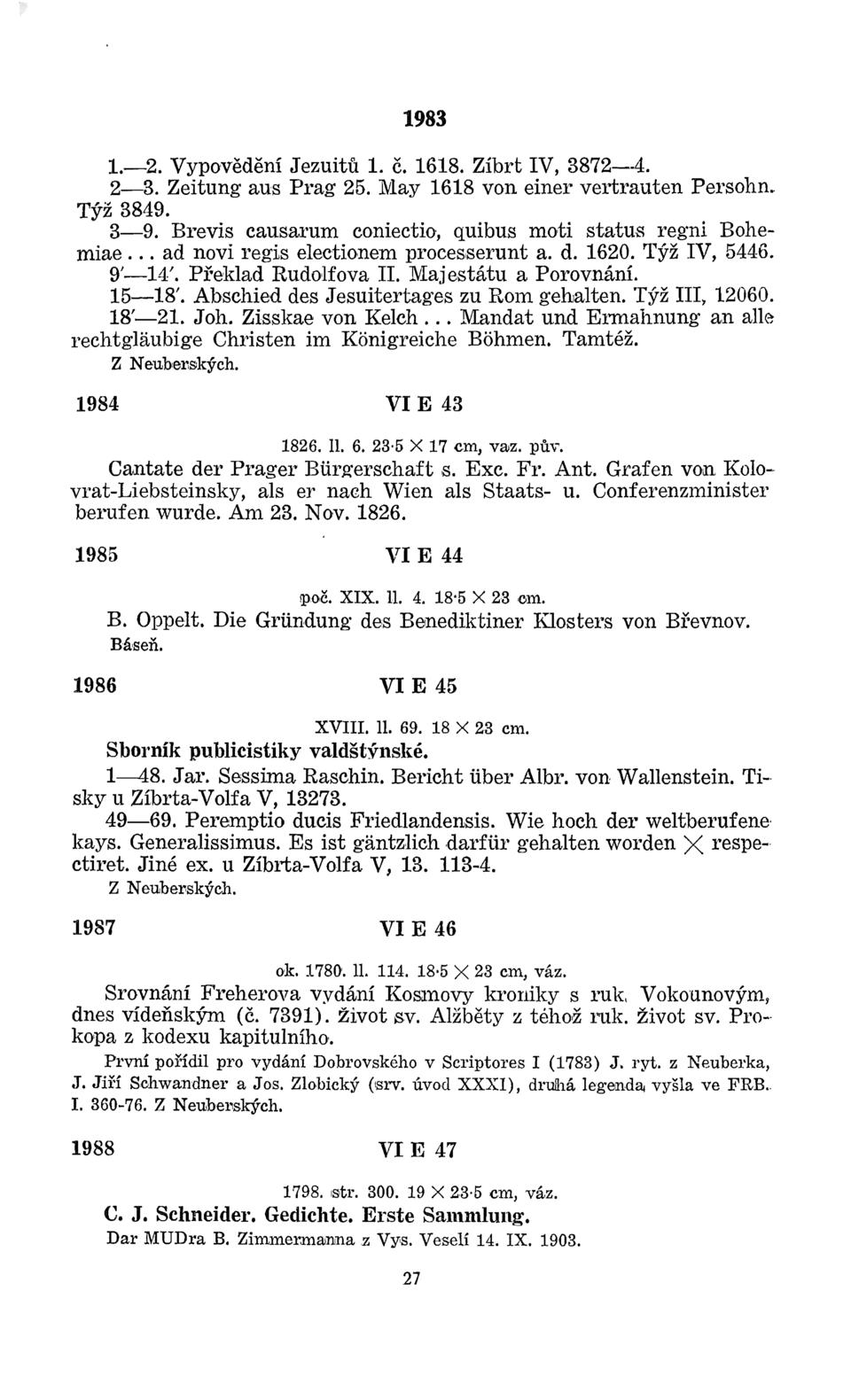 1983

1.—2. Vypovědění Jezuitů 1. č. 1618. Zíbrt IV, 3872—4.
2—3. Zeitung aus Prag 25. May 1618 von einer vertrauten Persohn. Týž 3849.
3—9. Brevis causarum coniectio, quibus moti status regni Bohemiae... ad novi regis electionem processerunt a. d. 1620. Týž IV, 5446.
9'—14'. Překlad Rudolfova II. Majestátu a Porovnání.
15—18'. Abschied des Jesuitertages zu Rom gehalten. Týž III, 12060.
18'—21. Joh. Zisskae von Kelch... Mandat und Ermahnung an alle rechtgläubige Christen im Königreiche Böhmen. Tamtéž.
Z Neuberských.

1984 VI E 43

1826. ll. 6. 23·5 × 17 cm, vaz. pův.
Cantate der Prager Bürgerschaft s. Exc. Fr. Ant. Grafen von Kolovrat-Liebsteinsky, als er nach Wien als Staats- u. Conferenzminister berufen wurde. Am 23. Nov. 1826.

1985 VI E 44

poč. XIX. ll. 4. 18·5 × 23 cm.
B. Oppelt. Die Gründung des Benediktiner Klosters von Břevnov.
Báseň.

1986 VI E 45

XVIII. ll. 69. 18 × 23 cm.
Sborník publicistiky valdštýnské.
1—48. Jar. Sessima Raschin. Bericht über Albr. von Wallenstein. Tisky u Zíbrta-Volfa V, 13273.
49—69. Peremptio ducis Friedlandensis. Wie hoch der weltberufene kays. Generalissimus. Es ist gäntzlich darfür gehalten worden × respectiret. Jiné ex. u Zíbrta-Volfa V, 13. 113-4.
Z Neuberských.

1987 VI E 46

ok. 1780. ll. 114. 18·5 × 23 cm, váz.
Srovnání Freherova vydání Kosmovy kroniky s ruk. Vokounovým, dnes vídeňským (č. 7391). Život sv. Alžběty z téhož ruk. Život sv. Prokopa z kodexu kapitulního.
První pořídil pro vydání Dobrovského v Scriptores I (1783) J. ryt. z Neuberka, J. Jiří Schwandner a Jos. Zlobický (srv. úvod XXXI), druhá legenda vyšla ve FRB. I. 360-76. Z Neuberských.

1988 VI E 47

1798. str. 300. 19 × 23·5 cm, váz.
C. J. Schneider. Gedichte. Erste Sammlung.
Dar MUDra B. Zimmermanna z Vys. Veselí 14. IX. 1903.

27